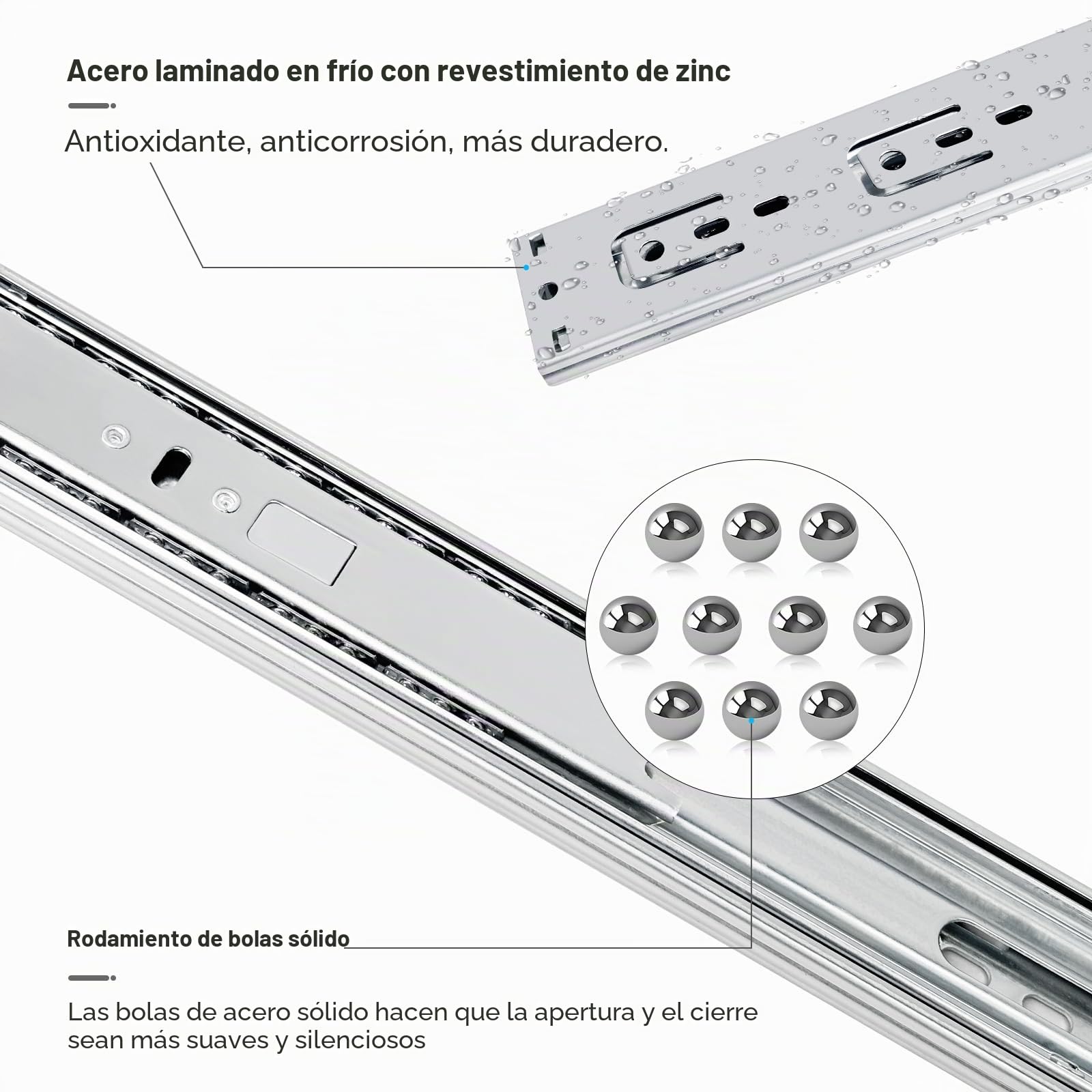 Acero laminado en frío con revestimiento de zinc

Antioxidante, anticorrosión, más duradero.

Rodamiento de bolas sólido

Las bolas de acero sólido hacen que la apertura y el cierre sean más suaves y silenciosos